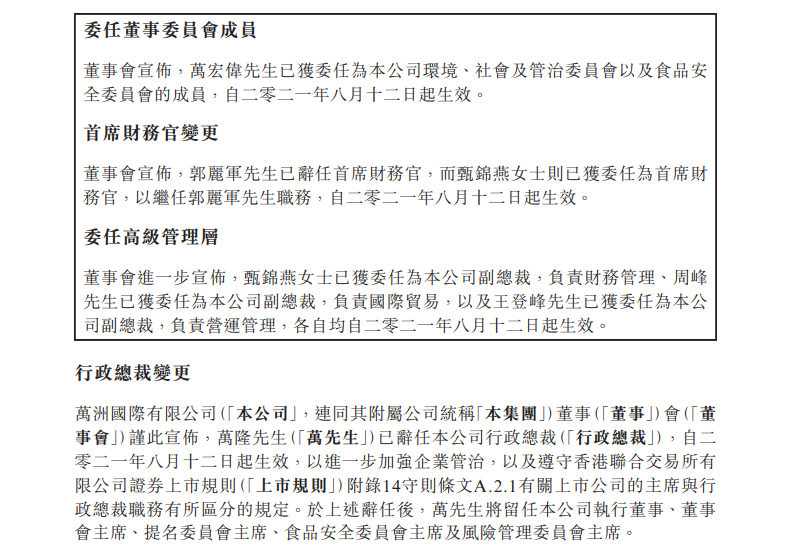 委任董事委員會成員

董事會宣佈，萬宏偉先生已獲委任為本公司環境、社會及管治委員會以及食品安全委員會的成員，自二零二一年八月十二日起生效。

首席財務官變更

董事會宣佈，郭麗軍先生已辭任首席財務官，而甄錦燕女士則已獲委任為首席財務官，以繼任郭麗軍先生職務，自二零二一年八月十二日起生效。

委任高級管理層

董事會進一步宣佈，甄錦燕女士已獲委任為本公司副總裁，負責財務管理、周峰先生已獲委任為本公司副總裁，負責國際貿易，以及王登峰先生已獲委任為本公司副總裁，負責營運管理，各自均自二零二一年八月十二日起生效。

行政總裁變更

萬洲國際有限公司(「本公司」，連同其附屬公司統稱「本集團」)董事(「董事」)會(「董事會」)謹此宣佈，萬隆先生(「萬先生」)已辭任本公司行政總裁(「行政總裁」)，自二零二一年八月十二日起生效，以進一步加強企業管治，以及遵守香港聯合交易所有限公司證券上市規則(「上市規則」)附錄14守則條文A.2.1有關上市公司的主席與行政總裁職務有所區分的規定。於上述辭任後，萬先生將留任本公司執行董事、董事會主席、提名委員會主席、食品安全委員會主席及風險管理委員會主席。